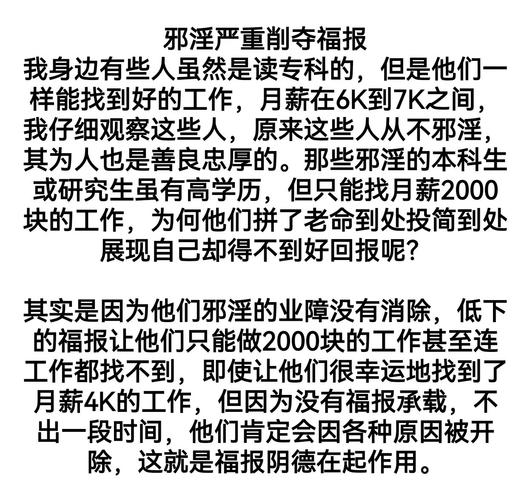 邪淫严重削夺福报
我身边有些人虽然是读专科的，但是他们一样能找到好的工作，月薪在6K到7K之间，我仔细观察这些人，原来这些人从不邪淫，其为人也是善良忠厚的。那些邪淫的本科生或研究生虽有高学历，但只能找月薪2000块的工作，为何他们拼了老命到处投简到处展现自己却得不到好回报呢？

其实是因为他们邪淫的业障没有消除，低下的福报让他们只能做2000块的工作甚至连工作都找不到，即使让他们很幸运地找到了月薪4K的工作，但因为没有福报承载，不出一段时间，他们肯定会因各种原因被开除，这就是福报阴德在起作用。